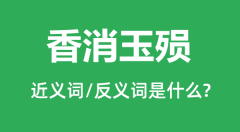 香消玉殒

近义词/反义词是什么?